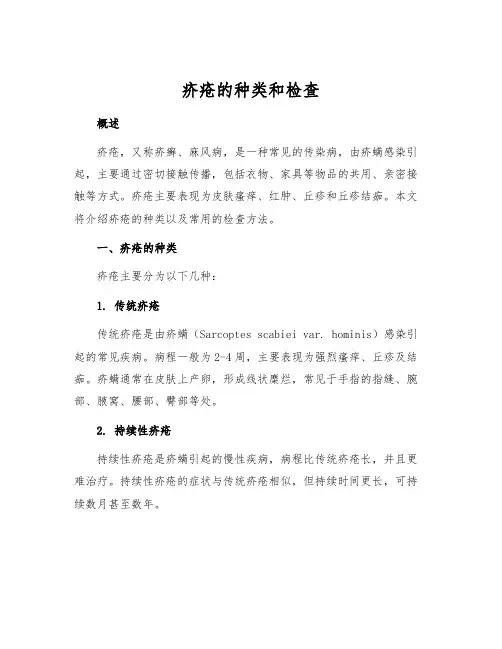 疥疮的种类和检查

概述

疥疮，又称疥癣、麻风病，是一种常见的传染病，由疥螨感染引起，主要通过密切接触传播，包括衣物、家具等物品的共用、亲密接触等方式。疥疮主要表现为皮肤瘙痒、红肿、丘疹和丘疹结痂。本文将介绍疥疮的种类以及常用的检查方法。

一、疥疮的种类

疥疮主要分为以下几种：

1. 传统疥疮

传统疥疮是由疥螨（Sarcoptes scabiei var. hominis）感染引起的常见疾病。病程一般为2-4周，主要表现为强烈瘙痒、丘疹及结痂。疥螨通常在皮肤上产卵，形成线状糜烂，常见于手指的指缝、腕部、腋窝、腰部、臀部等处。

2. 持续性疥疮

持续性疥疮是疥螨引起的慢性疾病，病程比传统疥疮长，并且更难治疗。持续性疥疮的症状与传统疥疮相似，但持续时间更长，可持续数月甚至数年。